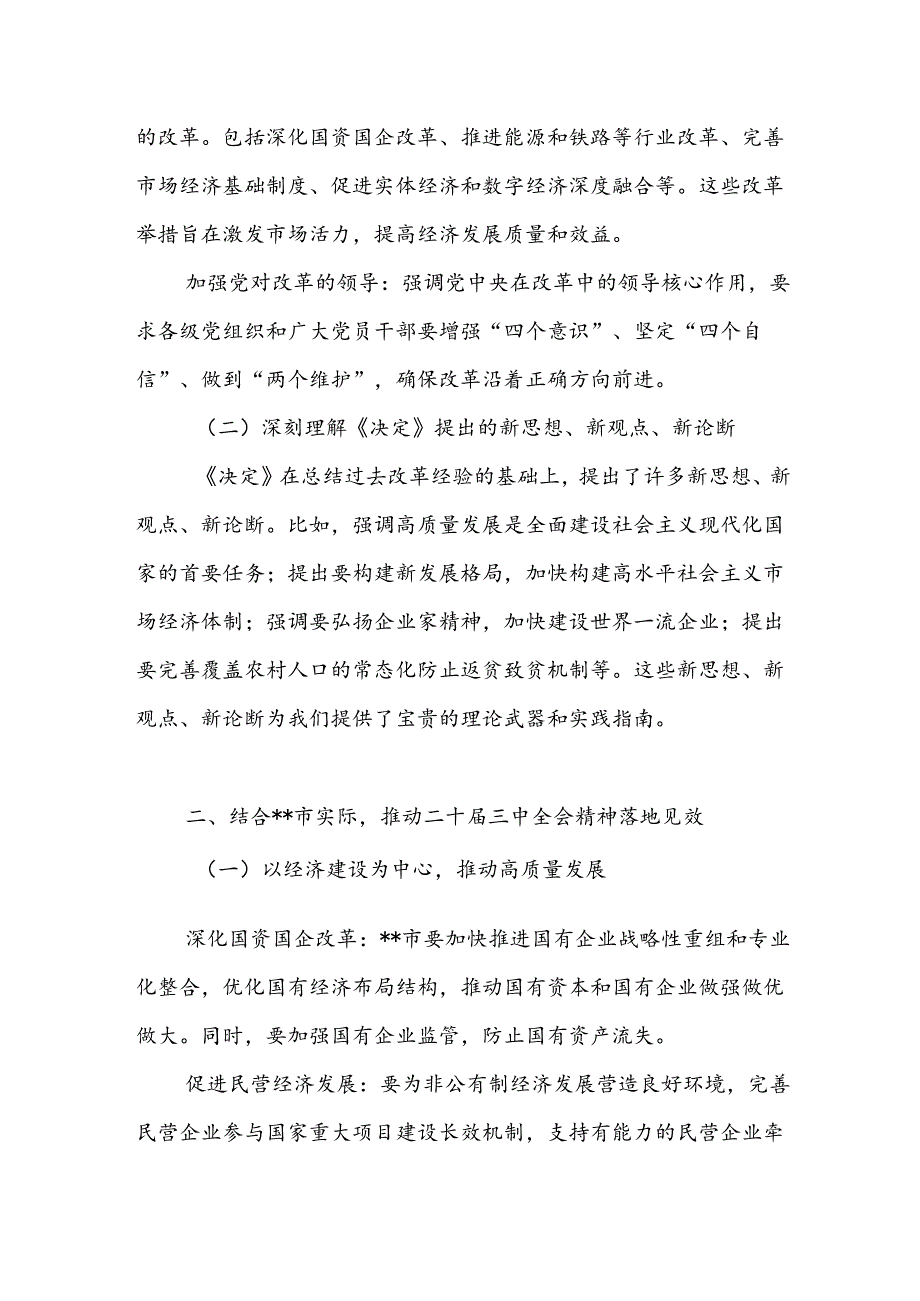 的改革。包括深化国资国企改革、推进能源和铁路等行业改革、完善市场经济基础制度、促进实体经济和数字经济深度融合等。这些改革举措旨在激发市场活力，提高经济发展质量和效益。

加强党对改革的领导：强调党中央在改革中的领导核心作用，要求各级党组织和广大党员干部要增强“四个意识”、坚定“四个自信”、做到“两个维护”，确保改革沿着正确方向前进。

（二）深刻理解《决定》提出的新思想、新观点、新论断

《决定》在总结过去改革经验的基础上，提出了许多新思想、新观点、新论断。比如，强调高质量发展是全面建设社会主义现代化国家的首要任务；提出要构建新发展格局，加快构建高水平社会主义市场经济体制；强调要弘扬企业家精神，加快建设世界一流企业；提出要完善覆盖农村人口的常态化防止返贫致贫机制等。这些新思想、新观点、新论断为我们提供了宝贵的理论武器和实践指南。

二、结合**市实际，推动二十届三中全会精神落地见效

（一）以经济建设为中心，推动高质量发展

深化国资国企改革：**市要加快推进国有企业战略性重组和专业化整合，优化国有经济布局结构，推动国有资本和国有企业做强做优做大。同时，要加强国有企业监管，防止国有资产流失。

促进民营经济发展：要为非公有制经济发展营造良好环境，完善民营企业参与国家重大项目建设长效机制，支持有能力的民营企业牵